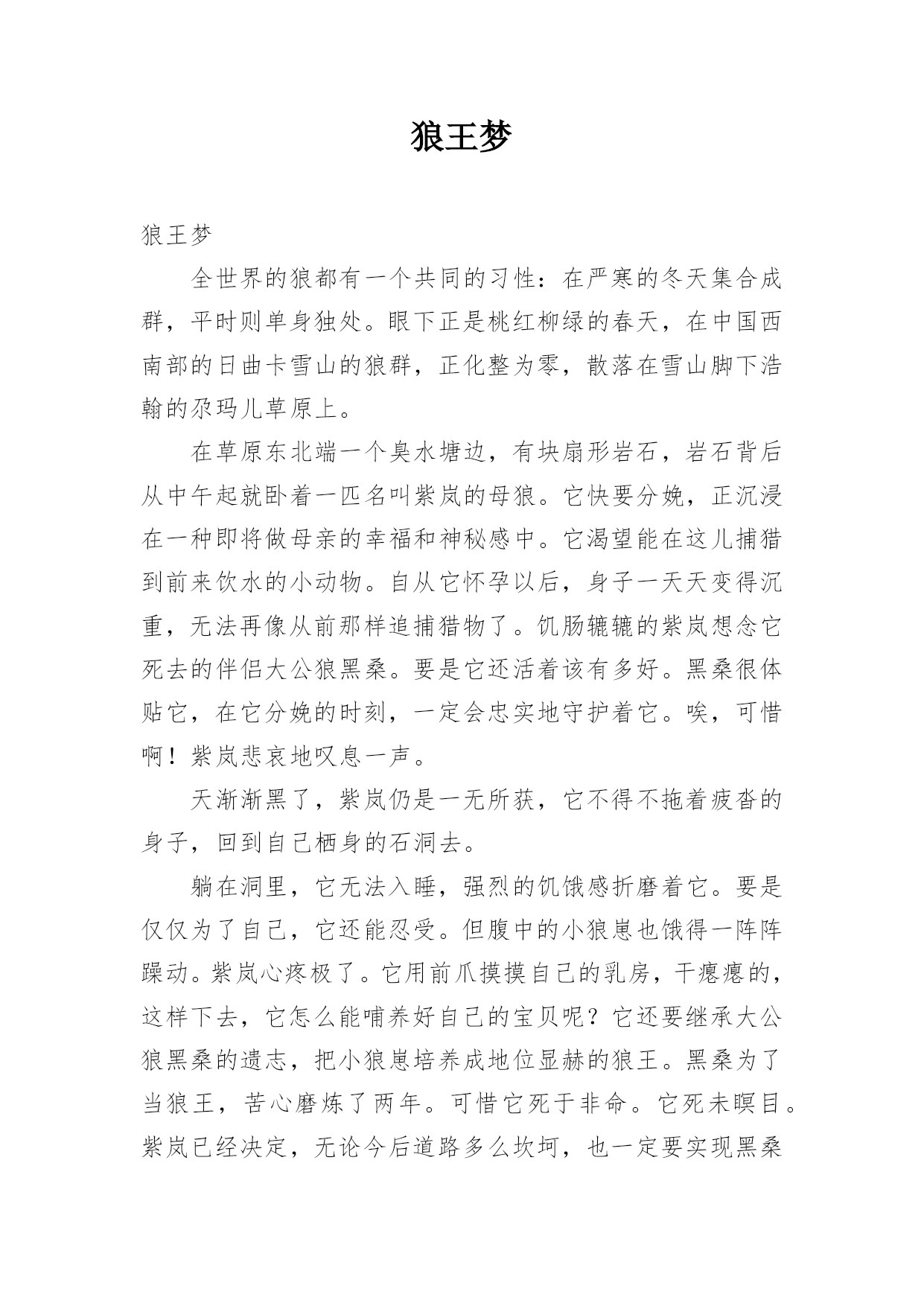 狼王梦

狼王梦

全世界的狼都有一个共同的习性：在严寒的冬天集合成群，平时则单身独处。眼下正是桃红柳绿的春天，在中国西南部的日曲卡雪山的狼群，正化整为零，散落在雪山脚下浩翰的尕玛儿草原上。

在草原东北端一个臭水塘边，有块扇形岩石，岩石背后从中午起就卧着一匹名叫紫岚的母狼。它快要分娩，正沉浸在一种即将做母亲的幸福和神秘感中。它渴望能在这儿捕猎到前来饮水的小动物。自从它怀孕以后，身子一天天变得沉重，无法再像从前那样追捕猎物了。饥肠辘辘的紫岚想念它死去的伴侣大公狼黑桑。要是它还活着该有多好。黑桑很体贴它，在它分娩的时刻，一定会忠实地守护着它。唉，可惜啊！紫岚悲哀地叹息一声。

天渐渐黑了，紫岚仍是一无所获，它不得不拖着疲沓的身子，回到自己栖身的石洞去。

躺在洞里，它无法入睡，强烈的饥饿感折磨着它。要是仅仅为了自己，它还能忍受。但腹中的小狼崽也饿得一阵阵躁动。紫岚心疼极了。它用前爪摸摸自己的乳房，干瘪瘪的，这样下去，它怎么能哺养好自己的宝贝呢？它还要继承大公狼黑桑的遗志，把小狼崽培养成地位显赫的狼王。黑桑为了当狼王，苦心磨炼了两年。可惜它死于非命。它死未瞑目。紫岚已经决定，无论今后道路多么坎坷，也一定要实现黑桑